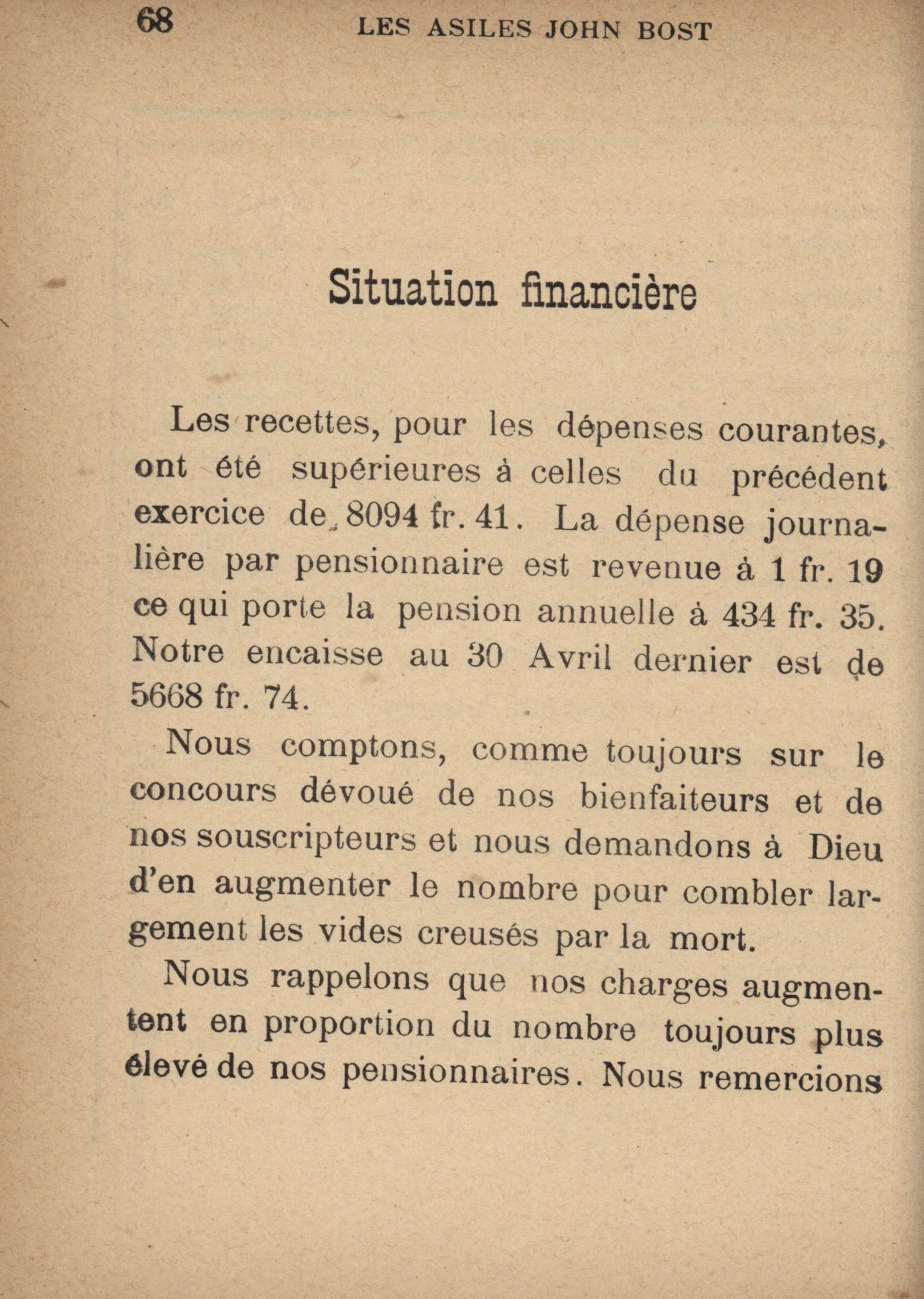 68 LES ASILES JOHN BOST

Situation financière

Les recettes, pour les dépenses courantes, ont été supérieures à celles du précédent exercice de 8094 fr. 41. La dépense journalière par pensionnaire est revenue à 1 fr. 19 ce qui porte la pension annuelle à 434 fr. 35. Notre encaisse au 30 Avril dernier est de 5668 fr. 74.

Nous comptons, comme toujours sur le concours dévoué de nos bienfaiteurs et de nos souscripteurs et nous demandons à Dieu d'en augmenter le nombre pour combler largement les vides creusés par la mort.

Nous rappelons que nos charges augmentent en proportion du nombre toujours plus élevé de nos pensionnaires. Nous remercions